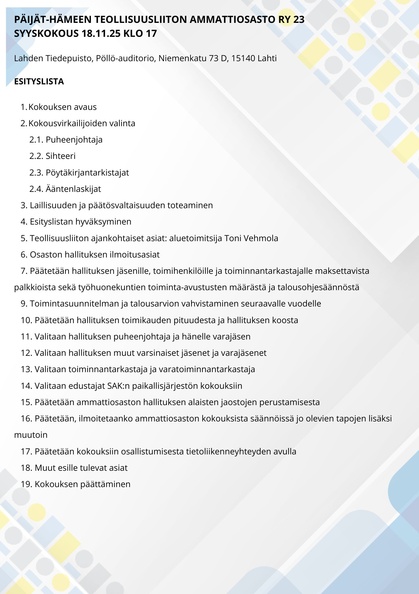 PÄIJÄT-HÄMEEN TEOLLISUUSLIITON AMMATTIOSASTO RY 23
SYYSKOKOUS 18.11.25 KLO 17

Lahden Tiedepuisto, Pöllö-auditorio, Niemenkatu 73 D, 15140 Lahti

ESITYSLISTA

1. Kokouksen avaus
2. Kokousvirkailijoiden valinta
2.1. Puheenjohtaja
2.2. Sihteeri
2.3. Pöytäkirjantarkistajat
2.4. Ääntenlaskijat
3. Laillisuuden ja päätösvaltaisuuden toteaminen
4. Esityslistan hyväksyminen
5. Teollisuusliiton ajankohtaiset asiat: aluetoimitsija Toni Vehmola
6. Osaston hallituksen ilmoitusasiat
7. Päätetään hallituksen jäsenille, toimihenkilöille ja toiminnantarkastajalle maksettavista palkkioista sekä työhuonekuntien toiminta-avustusten määrästä ja talousohjesäännöstä
9. Toimintasuunnitelman ja talousarvion vahvistaminen seuraavalle vuodelle
10. Päätetään hallituksen toimikauden pituudesta ja hallituksen koosta
11. Valitaan hallituksen puheenjohtaja ja hänelle varajäsen
12. Valitaan hallituksen muut varsinaiset jäsenet ja varajäsenet
13. Valitaan toiminnantarkastaja ja varatoiminnantarkastaja
14. Valitaan edustajat SAK:n paikallisjärjestön kokouksiin
15. Päätetään ammattiosaston hallituksen alaisten jaostojen perustamisesta
16. Päätetään, ilmoitetaanko ammattiosaston kokouksista säännöissä jo olevien tapojen lisäksi muutoin
17. Päätetään kokouksiin osallistumisesta tietoliikenneyhteyden avulla
18. Muut esille tulevat asiat
19. Kokouksen päättäminen